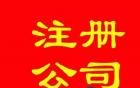 注册
公司